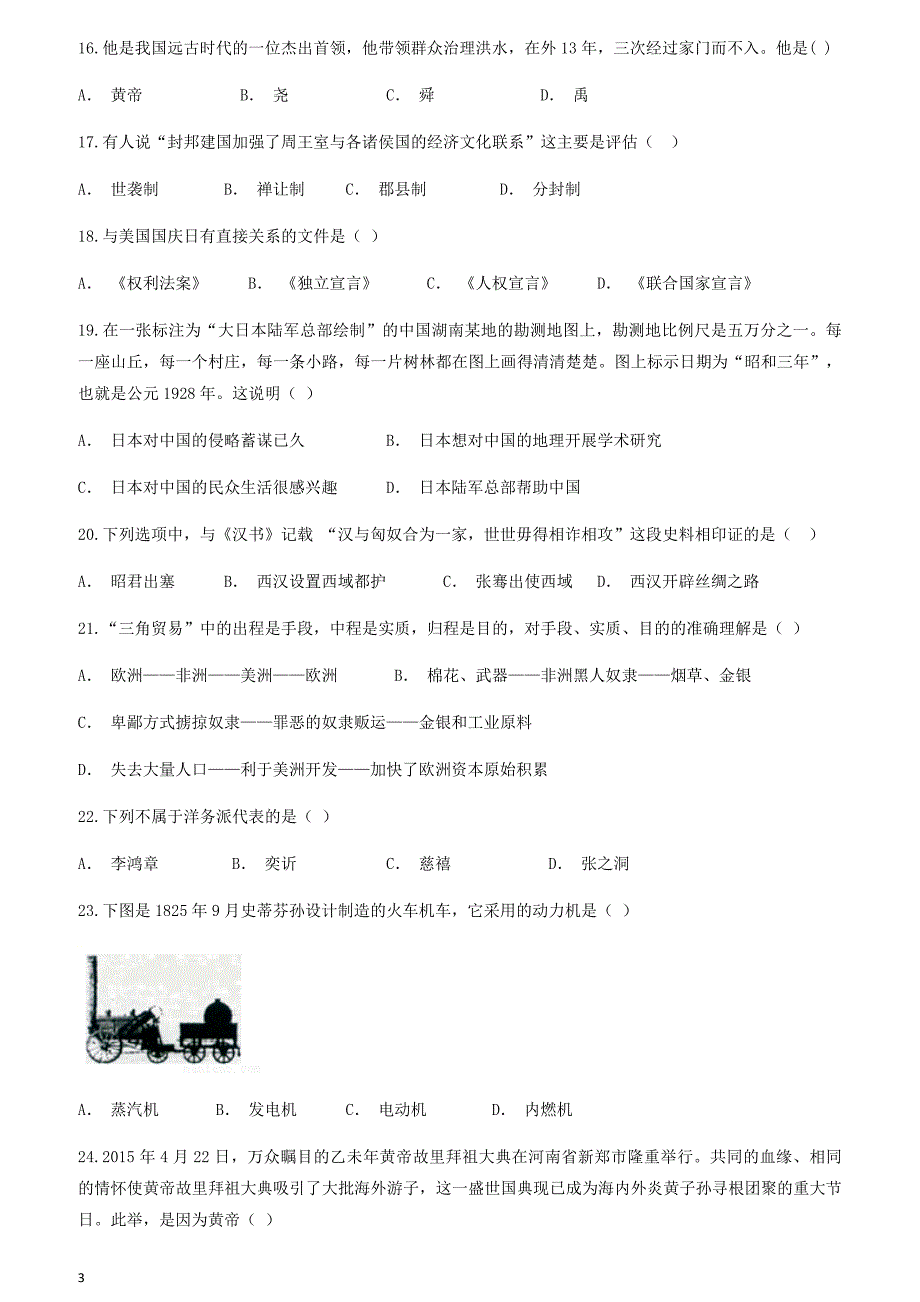 16.他是我国远古时代的一位杰出首领，他带领群众治理洪水，在外 13 年，三次经过家门而不入。他是( )

A. 黄帝 B. 尧 C. 舜 D. 禹

17.有人说“封邦建国加强了周王室与各诸侯国的经济文化联系”这主要是评估（ ）

A. 世袭制 B. 禅让制 C. 郡县制 D. 分封制

18.与美国国庆日有直接关系的文件是（ ）

A. 《权利法案》 B. 《独立宣言》 C. 《人权宣言》 D. 《联合国家宣言》

19.在一张标注为“大日本陆军总部绘制”的中国湖南某地的勘测地图上，勘测地比例尺是五万分之一。每一座山丘，每一个村庄，每一条小路，每一片树林都在图上画得清清楚楚。图上标示日期为“昭和三年”，也就是公元 1928 年。这说明（ ）

A. 日本对中国的侵略蓄谋已久 B. 日本想对中国的地理开展学术研究

C. 日本对中国的民众生活很感兴趣 D. 日本陆军总部帮助中国

20.下列选项中，与《汉书》记载 “汉与匈奴合为一家，世世毋得相诈相攻”这段史料相印证的是（ ）

A. 昭君出塞 B. 西汉设置西域都护 C. 张骞出使西域 D. 西汉开辟丝绸之路

21.“三角贸易”中的出程是手段，中程是实质，归程是目的，对手段、实质、目的的准确理解是（ ）

A. 欧洲——非洲——美洲——欧洲 B. 棉花、武器——非洲黑人奴隶——烟草、金银

C. 卑鄙方式掳掠奴隶——罪恶的奴隶贩运——金银和工业原料

D. 失去大量人口——利于美洲开发——加快了欧洲资本原始积累

22.下列不属于洋务派代表的是（ ）

A. 李鸿章 B. 奕䜣 C. 慈禧 D. 张之洞

23.下图是 1825 年 9 月史蒂芬孙设计制造的火车机车，它采用的动力机是（ ）

A. 蒸汽机 B. 发电机 C. 电动机 D. 内燃机

24.2015 年 4 月 22 日，万众瞩目的乙未年黄帝故里拜祖大典在河南省新郑市隆重举行。共同的血缘、相同的情怀使黄帝故里拜祖大典吸引了大批海外游子，这一盛世国典现已成为海内外炎黄子孙寻根团聚的重大节日。此举，是因为黄帝（ ）

3